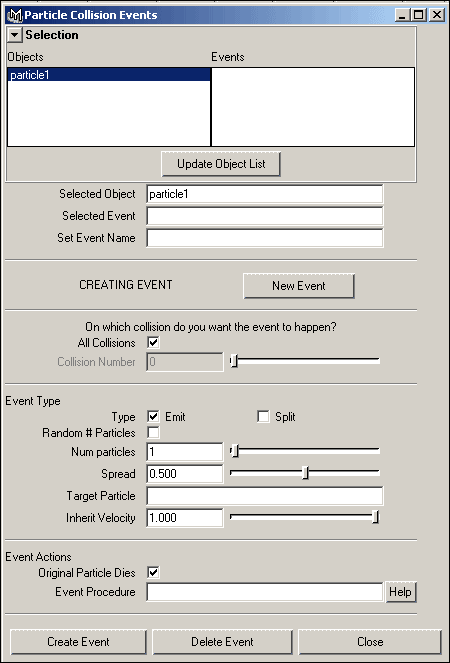 Particle Collision Events

Selection

Objects

Events

particle1

Update Object List

Selected Object particle1

Selected Event

Set Event Name

CREATING EVENT

New Event

On which collision do you want the event to happen?

All Collisions

Collision Number 0

Event Type

Type Emit Split

Random # Particles

Num particles 1

Spread 0.500

Target Particle

Inherit Velocity 1.000

Event Actions

Original Particle Dies

Event Procedure

Help

Create Event

Delete Event

Close